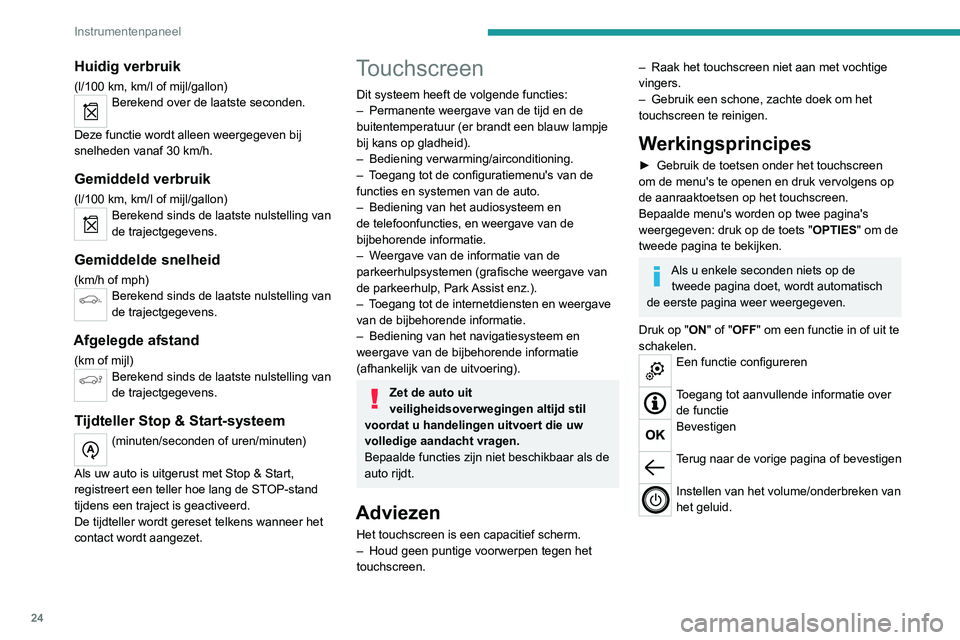 Instrumentenpaneel

Huidig verbruik

(l/100 km, km/l of mijl/gallon)
Berekend over de laatste seconden.

Deze functie wordt alleen weergegeven bij snelheden vanaf 30 km/h.

Gemiddeld verbruik

(l/100 km, km/l of mijl/gallon)
Berekend sinds de laatste nulstelling van de trajectgegevens.

Gemiddelde snelheid

(km/h of mph)
Berekend sinds de laatste nulstelling van de trajectgegevens.

Afgelegde afstand

(km of mijl)
Berekend sinds de laatste nulstelling van de trajectgegevens.

Tijdteller Stop & Start-systeem

(minuten/seconden of uren/minuten)

Als uw auto is uitgerust met Stop & Start, registreert een teller hoe lang de STOP-stand tijdens een traject is geactiveerd.
De tijdteller wordt gereset telkens wanneer het contact wordt aangezet.

Touchscreen

Dit systeem heeft de volgende functies:
– Permanente weergave van de tijd en de buitentemperatuur (er brandt een blauw lampje bij kans op gladheid).
– Bediening verwarming/airconditioning.
– Toegang tot de configuratiemenu's van de functies en systemen van de auto.
– Bediening van het audiosysteem en de telefoonfuncties, en weergave van de bijbehorende informatie.
– Weergave van de informatie van de parkeerhulpsystemen (grafische weergave van de parkeerhulp, Park Assist enz.).
– Toegang tot de internetdiensten en weergave van de bijbehorende informatie.
– Bediening van het navigatiesysteem en weergave van de bijbehorende informatie (afhankelijk van de uitvoering).

Zet de auto uit veiligheidsoverwegingen altijd stil voordat u handelingen uitvoert die uw volledige aandacht vragen.
Bepaalde functies zijn niet beschikbaar als de auto rijdt.

Adviezen

Het touchscreen is een capacitief scherm.
– Houd geen puntige voorwerpen tegen het touchscreen.
– Raak het touchscreen niet aan met vochtige vingers.
– Gebruik een schone, zachte doek om het touchscreen te reinigen.

Werkingsprincipes

► Gebruik de toetsen onder het touchscreen om de menu's te openen en druk vervolgens op de aanraaktoetsen op het touchscreen.
Bepaalde menu's worden op twee pagina's weergegeven: druk op de toets "OPTIES" om de tweede pagina te bekijken.

Als u enkele seconden niets op de tweede pagina doet, wordt automatisch de eerste pagina weer weergegeven.

Druk op "ON" of "OFF" om een functie in of uit te schakelen.
Een functie configureren
Toegang tot aanvullende informatie over de functie
OK
Bevestigen
Terug naar de vorige pagina of bevestigen
Instellen van het volume/onderbreken van het geluid.

24

carmanualsonline.info